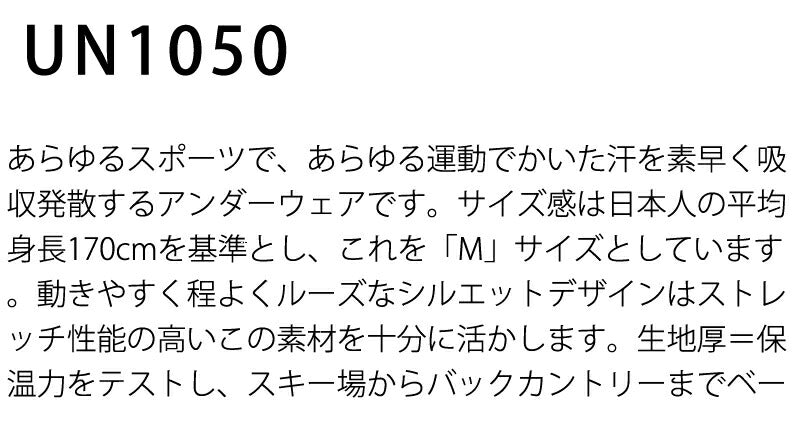 UN1050

あらゆるスポーツで、あらゆる運動でかいた汗を素早く吸収発散するアンダーウェアです。サイズ感は日本人の平均身長170cmを基準とし、これを「M」サイズとしています。動きやすく程よくルーズなシルエットデザインはストレッチ性能の高いこの素材を十分に活かします。生地厚＝保温力をテストし、スキー場からバックカントリーまでベー